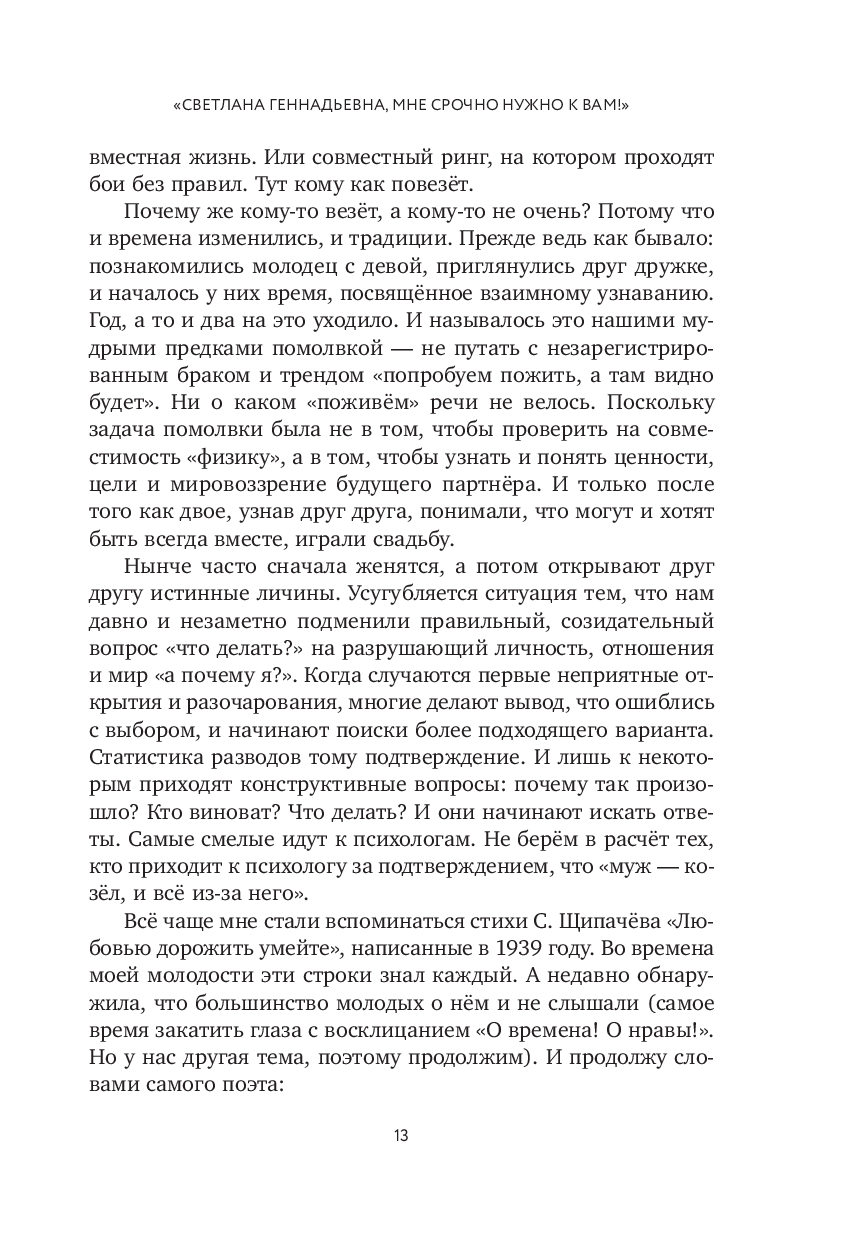 «СВЕТЛАНА ГЕННАДЬЕВНА, МНЕ СРОЧНО НУЖНО К ВАМ!»

вместная жизнь. Или совместный ринг, на котором проходят бои без правил. Тут кому как повезёт.

Почему же кому-то везёт, а кому-то не очень? Потому что и времена изменились, и традиции. Прежде ведь как бывало: познакомились молодец с девой, приглянулись друг дружке, и началось у них время, посвящённое взаимному узнаванию. Год, а то и два на это уходило. И называлось это нашими мудрыми предками помолвкой — не путать с незарегистрированным браком и трендом «попробуем пожить, а там видно будет». Ни о каком «поживём» речи не велось. Поскольку задача помолвки была не в том, чтобы проверить на совместимость «физику», а в том, чтобы узнать и понять ценности, цели и мировоззрение будущего партнёра. И только после того как двое, узнав друг друга, понимали, что могут и хотят быть всегда вместе, играли свадьбу.

Нынче часто сначала женятся, а потом открывают друг другу истинные личины. Усугубляется ситуация тем, что нам давно и незаметно подменили правильный, созидательный вопрос «что делать?» на разрушающий личность, отношения и мир «а почему я?». Когда случаются первые неприятные открытия и разочарования, многие делают вывод, что ошиблись с выбором, и начинают поиски более подходящего варианта. Статистика разводов тому подтверждение. И лишь к некоторым приходят конструктивные вопросы: почему так произошло? Кто виноват? Что делать? И они начинают искать ответы. Самые смелые идут к психологам. Не берём в расчёт тех, кто приходит к психологу за подтверждением, что «муж — козёл, и всё из-за него».

Всё чаще мне стали вспоминаться стихи С. Щипачёва «Любовью дорожить умейте», написанные в 1939 году. Во времена моей молодости эти строки знал каждый. А недавно обнаружила, что большинство молодых о нём и не слышали (самое время закатить глаза с восклицанием «О времена! О нравы!». Но у нас другая тема, поэтому продолжим). И продолжу словами самого поэта:

13